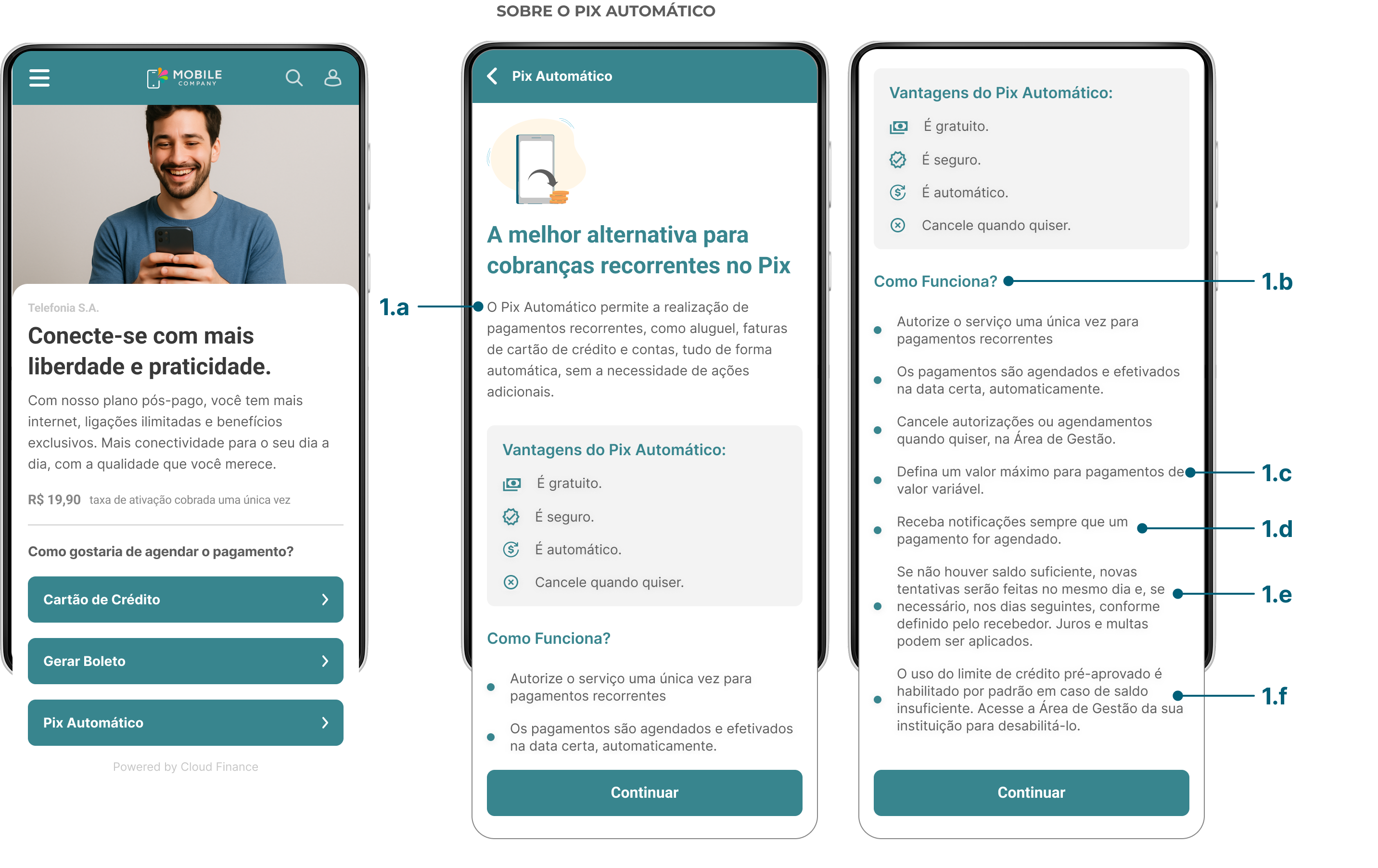 SOBRE O PIX AUTOMÁTICO

MOBILE
COMPANY

Telefonia S.A.

Conecte-se com mais liberdade e praticidade.

Com nosso plano pós-pago, você tem mais internet, ligações ilimitadas e benefícios exclusivos. Mais conectividade para o seu dia a dia, com a qualidade que você merece.

R$ 19,90 taxa de ativação cobrada uma única vez

Como gostaria de agendar o pagamento?

Cartão de Crédito

Gerar Boleto

Pix Automático

Powered by Cloud Finance

Pix Automático

A melhor alternativa para cobranças recorrentes no Pix

1.a

O Pix Automático permite a realização de pagamentos recorrentes, como aluguel, faturas de cartão de crédito e contas, tudo de forma automática, sem a necessidade de ações adicionais.

Vantagens do Pix Automático:

É gratuito.

É seguro.

É automático.

Cancele quando quiser.

Como Funciona?

Autorize o serviço uma única vez para pagamentos recorrentes

Os pagamentos são agendados e efetivados na data certa, automaticamente.

Continuar

Vantagens do Pix Automático:

É gratuito.

É seguro.

É automático.

Cancele quando quiser.

Como Funciona?

1.b

Autorize o serviço uma única vez para pagamentos recorrentes

Os pagamentos são agendados e efetivados na data certa, automaticamente.

Cancele autorizações ou agendamentos quando quiser, na Área de Gestão.

Defina um valor máximo para pagamentos de valor variável.

1.c

Receba notificações sempre que um pagamento for agendado.

1.d

Se não houver saldo suficiente, novas tentativas serão feitas no mesmo dia e, se necessário, nos dias seguintes, conforme definido pelo recebedor. Juros e multas podem ser aplicados.

1.e

O uso do limite de crédito pré-aprovado é habilitado por padrão em caso de saldo insuficiente. Acesse a Área de Gestão da sua instituição para desabilitá-lo.

1.f

Continuar